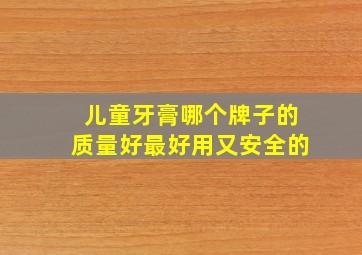 儿童牙膏哪个牌子的
质量好最好用又安全的